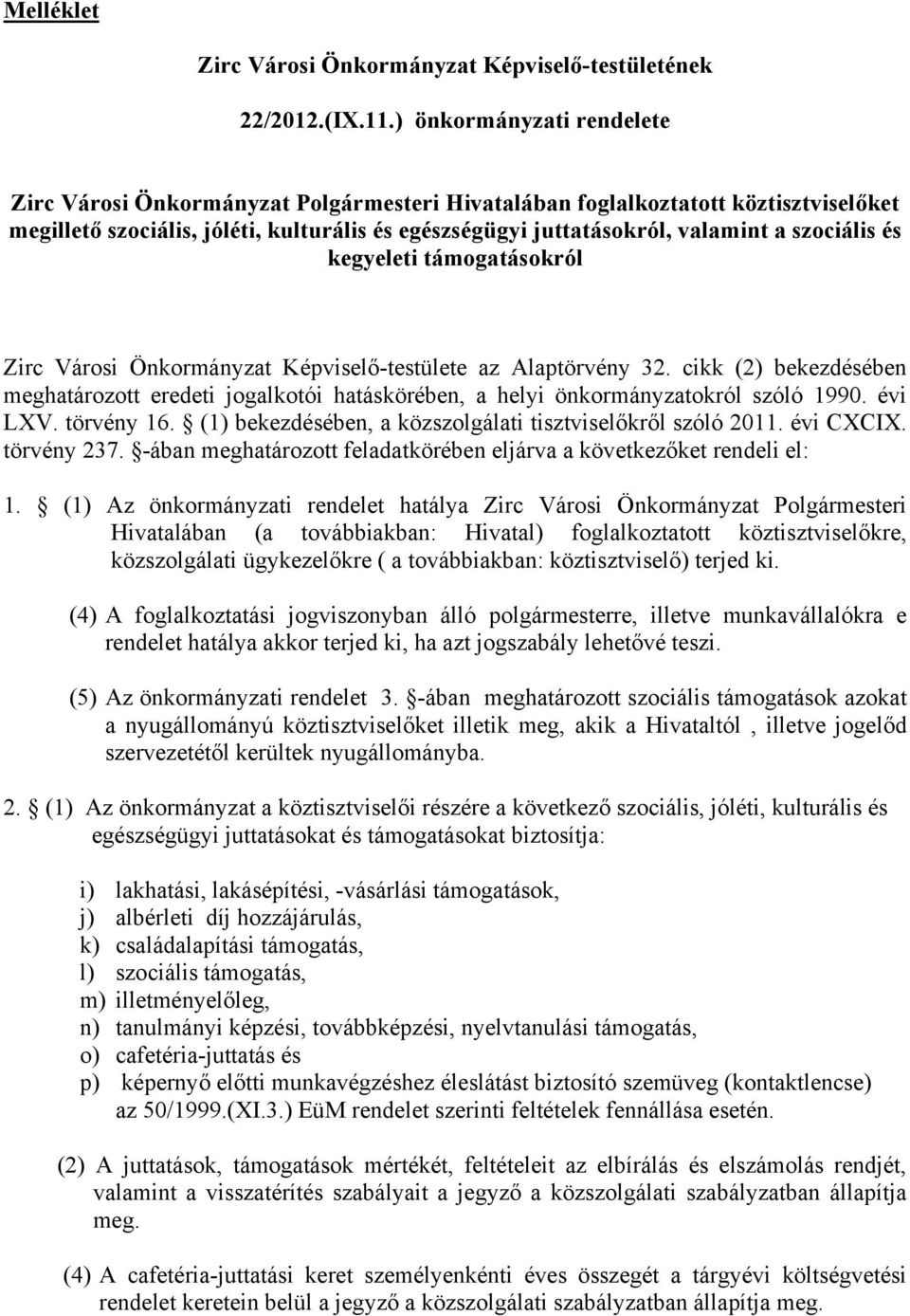 Melléklet

Zirc Városi Önkormányzat Képviselő-testületének

22/2012.(IX.11.) önkormányzati rendelete

Zirc Városi Önkormányzat Polgármesteri Hivatalában foglalkoztatott köztisztviselőket megillető szociális, jóléti, kulturális és egészségügyi juttatásokról, valamint a szociális és kegyeleti támogatásokról

Zirc Városi Önkormányzat Képviselő-testülete az Alaptörvény 32. cikk (2) bekezdésében meghatározott eredeti jogalkotói hatáskörében, a helyi önkormányzatokról szóló 1990. évi LXV. törvény 16. § (1) bekezdésében, a közszolgálati tisztviselőkről szóló 2011. évi CXCIX. törvény 237. §-ában meghatározott feladatkörében eljárva a következőket rendeli el:

1. § (1) Az önkormányzati rendelet hatálya Zirc Városi Önkormányzat Polgármesteri Hivatalában (a továbbiakban: Hivatal) foglalkoztatott köztisztviselőkre, közszolgálati ügykezelőkre ( a továbbiakban: köztisztviselő) terjed ki.

(4) A foglalkoztatási jogviszonyban álló polgármesterre, illetve munkavállalókra e rendelet hatálya akkor terjed ki, ha azt jogszabály lehetővé teszi.

(5) Az önkormányzati rendelet 3. §-ában meghatározott szociális támogatások azokat a nyugállományú köztisztviselőket illetik meg, akik a Hivataltól , illetve jogelőd szervezetétől kerültek nyugállományba.

2. § (1) Az önkormányzat a köztisztviselői részére a következő szociális, jóléti, kulturális és egészségügyi juttatásokat és támogatásokat biztosítja:

i) lakhatási, lakásépítési, -vásárlási támogatások,
j) albérleti díj hozzájárulás,
k) családalapítási támogatás,
l) szociális támogatás,
m) illetményelőleg,
n) tanulmányi képzési, továbbképzési, nyelvtanulási támogatás,
o) cafetéria-juttatás és
p) képernyő előtti munkavégzéshez éleslátást biztosító szemüveg (kontaktlencse) az 50/1999.(XI.3.) EüM rendelet szerinti feltételek fennállása esetén.

(2) A juttatások, támogatások mértékét, feltételeit az elbírálás és elszámolás rendjét, valamint a visszatérítés szabályait a jegyző a közszolgálati szabályzatban állapítja meg.

(4) A cafetéria-juttatási keret személyenkénti éves összegét a tárgyévi költségvetési rendelet keretein belül a jegyző a közszolgálati szabályzatban állapítja meg.